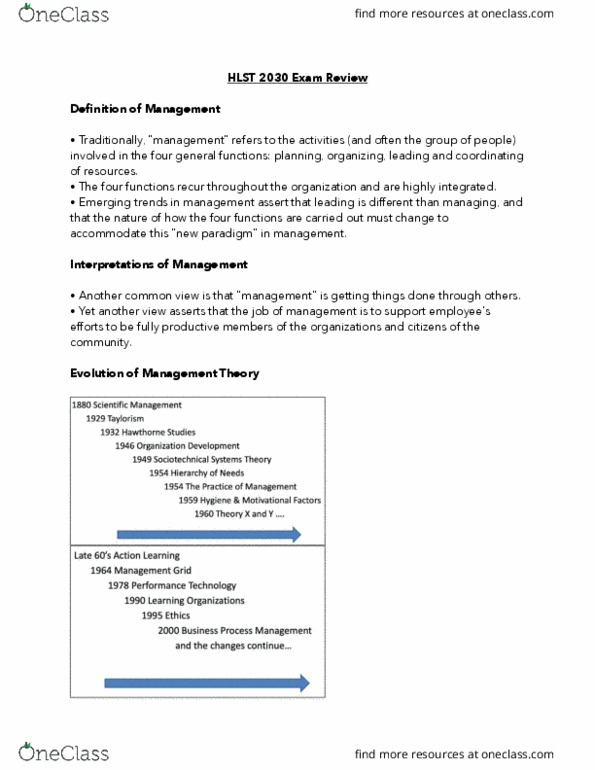 OneClass

find more resources at oneclass.com

HLST 2030 Exam Review

Definition of Management

• Traditionally, "management" refers to the activities (and often the group of people) involved in the four general functions: planning, organizing, leading and coordinating of resources.
• The four functions recur throughout the organization and are highly integrated.
• Emerging trends in management assert that leading is different than managing, and that the nature of how the four functions are carried out must change to accommodate this "new paradigm" in management.

Interpretations of Management

• Another common view is that "management" is getting things done through others.
• Yet another view asserts that the job of management is to support employee's efforts to be fully productive members of the organizations and citizens of the community.

Evolution of Management Theory

1880 Scientific Management
1929 Taylorism
1932 Hawthorne Studies
1946 Organization Development
1949 Sociotechnical Systems Theory
1954 Hierarchy of Needs
1954 The Practice of Management
1959 Hygiene & Motivational Factors
1960 Theory X and Y ....

Late 60's Action Learning
1964 Management Grid
1978 Performance Technology
1990 Learning Organizations
1995 Ethics
2000 Business Process Management
and the changes continue...

OneClass

find more resources at oneclass.com